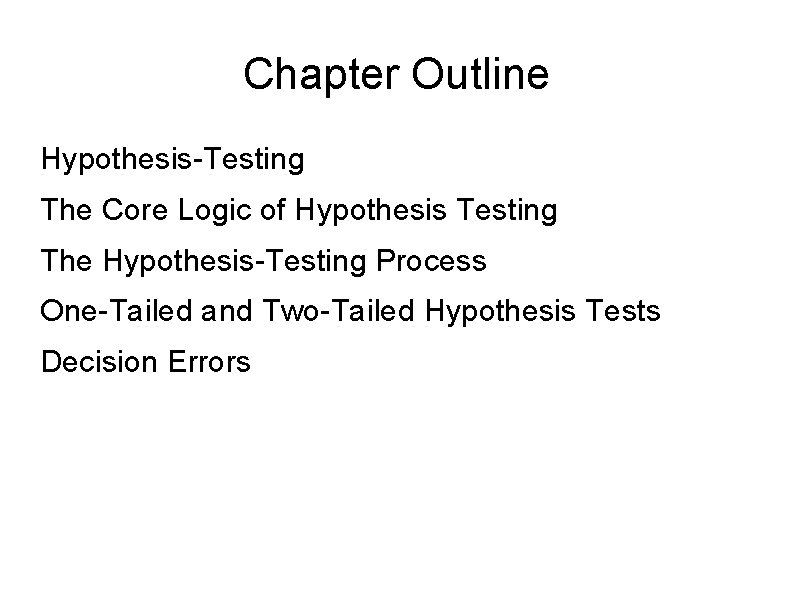 Chapter Outline

Hypothesis-Testing

The Core Logic of Hypothesis Testing

The Hypothesis-Testing Process

One-Tailed and Two-Tailed Hypothesis Tests

Decision Errors